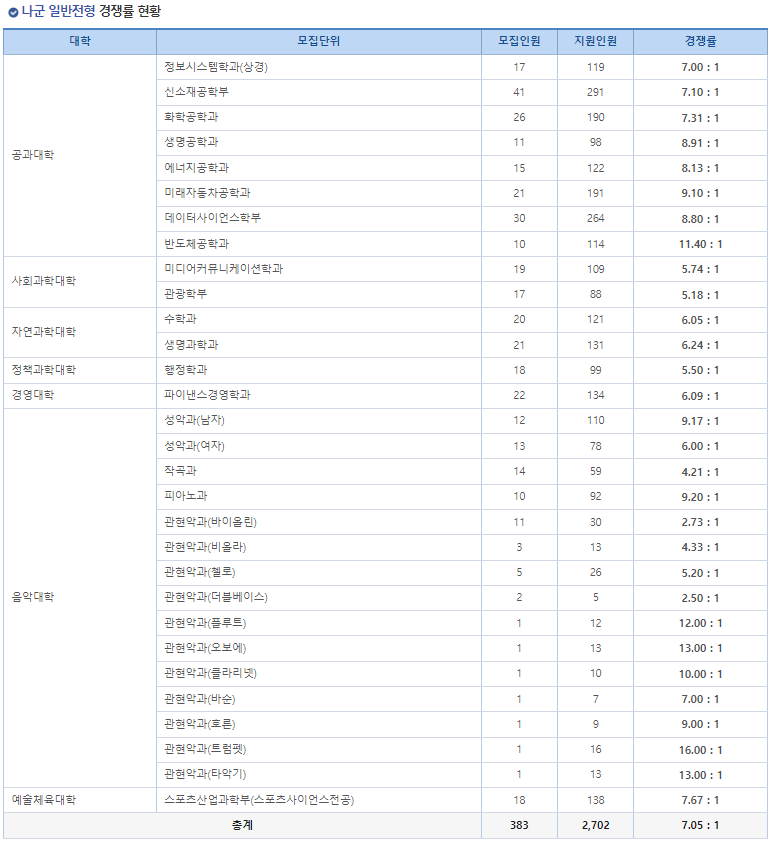 나군 일반전형 경쟁률 현황

| 대학 | 모집단위 | 모집인원 | 지원인원 | 경쟁률 |
|---|---|---|---|---|
| 공과대학 | 정보시스템학과(상경) | 17 | 119 | 7.00 : 1 |
| | 신소재공학부 | 41 | 291 | 7.10 : 1 |
| | 화학공학과 | 26 | 190 | 7.31 : 1 |
| | 생명공학과 | 11 | 98 | 8.91 : 1 |
| | 에너지공학과 | 15 | 122 | 8.13 : 1 |
| | 미래자동차공학과 | 21 | 191 | 9.10 : 1 |
| | 데이터사이언스학부 | 30 | 264 | 8.80 : 1 |
| | 반도체공학과 | 10 | 114 | 11.40 : 1 |
| 사회과학대학 | 미디어커뮤니케이션학과 | 19 | 109 | 5.74 : 1 |
| | 관광학부 | 17 | 88 | 5.18 : 1 |
| 자연과학대학 | 수학과 | 20 | 121 | 6.05 : 1 |
| | 생명과학과 | 21 | 131 | 6.24 : 1 |
| 정책과학대학 | 행정학과 | 18 | 99 | 5.50 : 1 |
| 경영대학 | 파이낸스경영학과 | 22 | 134 | 6.09 : 1 |
| 음악대학 | 성악과(남자) | 12 | 110 | 9.17 : 1 |
| | 성악과(여자) | 13 | 78 | 6.00 : 1 |
| | 작곡과 | 14 | 59 | 4.21 : 1 |
| | 피아노과 | 10 | 92 | 9.20 : 1 |
| | 관현악과(바이올린) | 11 | 30 | 2.73 : 1 |
| | 관현악과(비올라) | 3 | 13 | 4.33 : 1 |
| | 관현악과(첼로) | 5 | 26 | 5.20 : 1 |
| | 관현악과(더블베이스) | 2 | 5 | 2.50 : 1 |
| | 관현악과(플루트) | 1 | 12 | 12.00 : 1 |
| | 관현악과(오보에) | 1 | 13 | 13.00 : 1 |
| | 관현악과(클라리넷) | 1 | 10 | 10.00 : 1 |
| | 관현악과(바순) | 1 | 7 | 7.00 : 1 |
| | 관현악과(호른) | 1 | 9 | 9.00 : 1 |
| | 관현악과(트럼펫) | 1 | 16 | 16.00 : 1 |
| | 관현악과(타악기) | 1 | 13 | 13.00 : 1 |
| 예술체육대학 | 스포츠산업과학부(스포츠사이언스전공) | 18 | 138 | 7.67 : 1 |
| 총계 | | 383 | 2,702 | 7.05 : 1 |